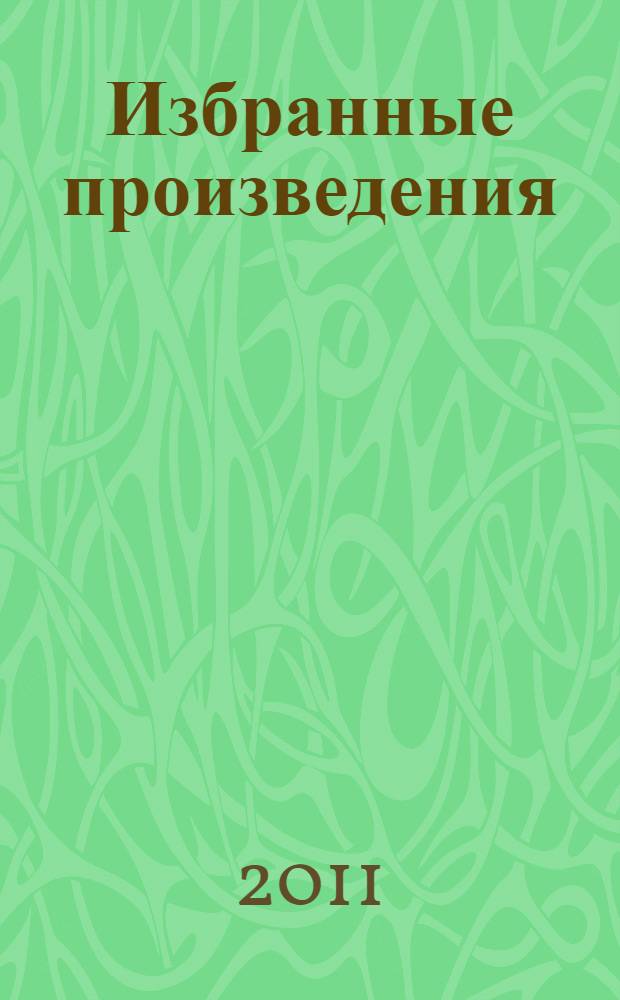 Избранные произведения

2011